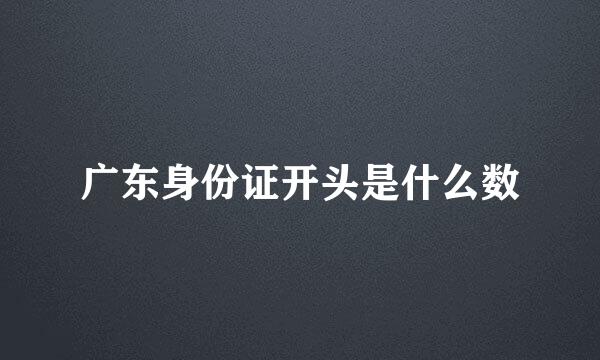 广东身份证开头是什么数